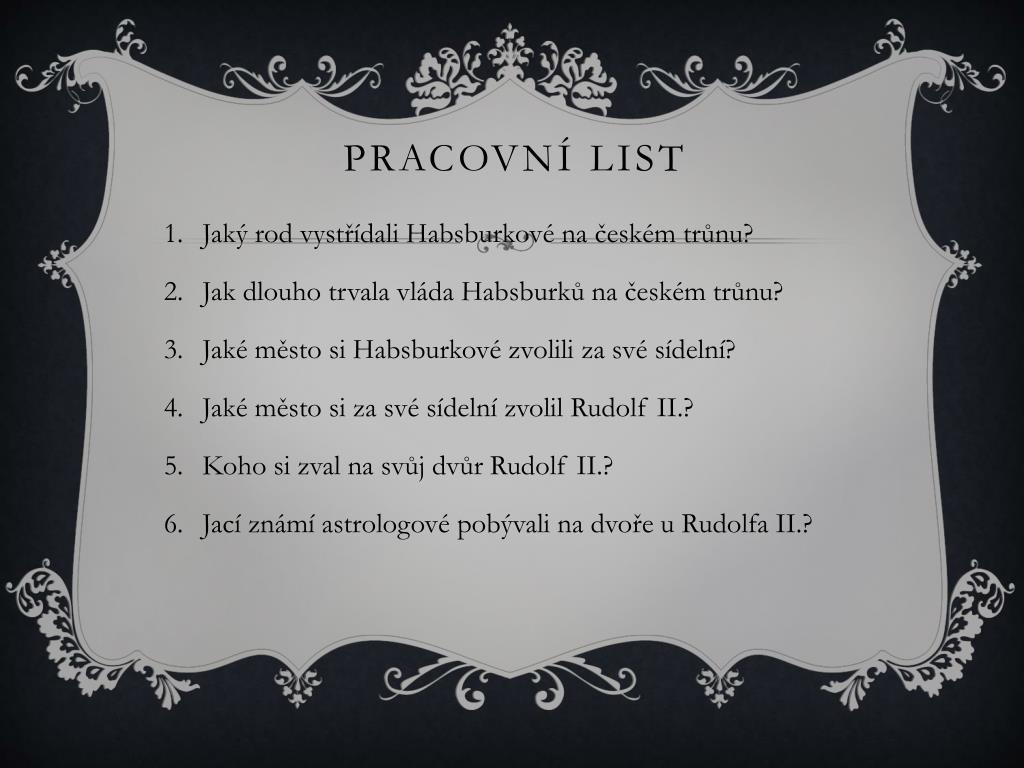 PRACOVNÍ LIST

1. Jaký rod vystřídali Habsburkové na českém trůnu?
2. Jak dlouho trvala vláda Habsburků na českém trůnu?
3. Jaké město si Habsburkové zvolili za své sídelní?
4. Jaké město si za své sídelní zvolil Rudolf II.?
5. Koho si zval na svůj dvůr Rudolf II.?
6. Jací známí astrologové pobývali na dvoře u Rudolfa II.?